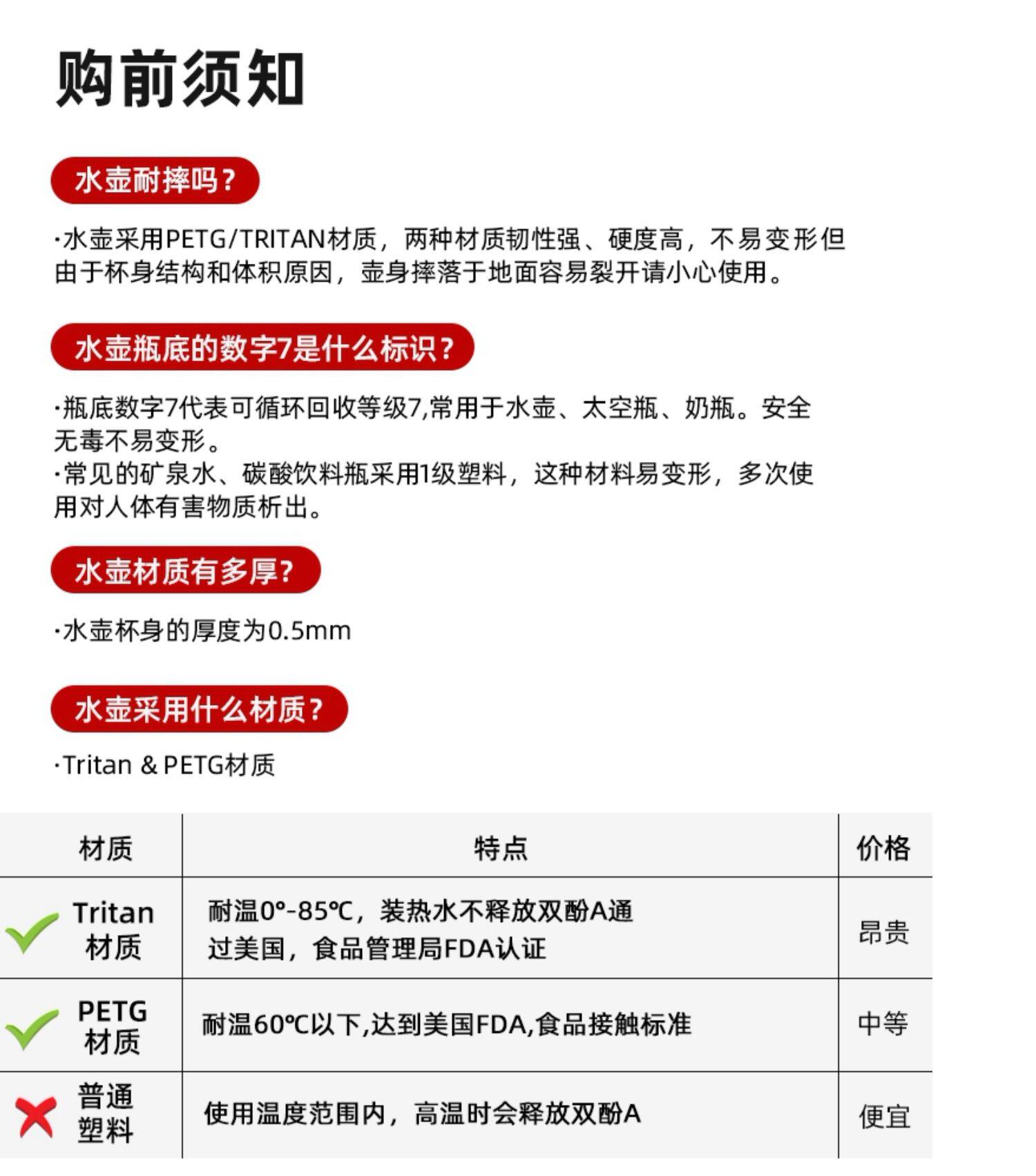 购前须知

水壶耐摔吗？

·水壶采用PETG/TRITAN材质，两种材质韧性强、硬度高，不易变形但由于杯身结构和体积原因，壶身摔落于地面容易裂开请小心使用。

水壶瓶底的数字7是什么标识？

·瓶底数字7代表可循环回收等级7,常用于水壶、太空瓶、奶瓶。安全无毒不易变形。
·常见的矿泉水、碳酸饮料瓶采用1级塑料，这种材料易变形，多次使用对人体有害物质析出。

水壶材质有多厚?

·水壶杯身的厚度为0.5mm

水壶采用什么材质？

·Tritan & PETG材质

| 材质 | 特点 | 价格 |
|---|---|---|
| Tritan 材质 | 耐温0°-85℃，装热水不释放双酚A通过美国，食品管理局FDA认证 | 昂贵 |
| PETG 材质 | 耐温60℃以下,达到美国FDA,食品接触标准 | 中等 |
| 普通 塑料 | 使用温度范围内，高温时会释放双酚A | 便宜 |